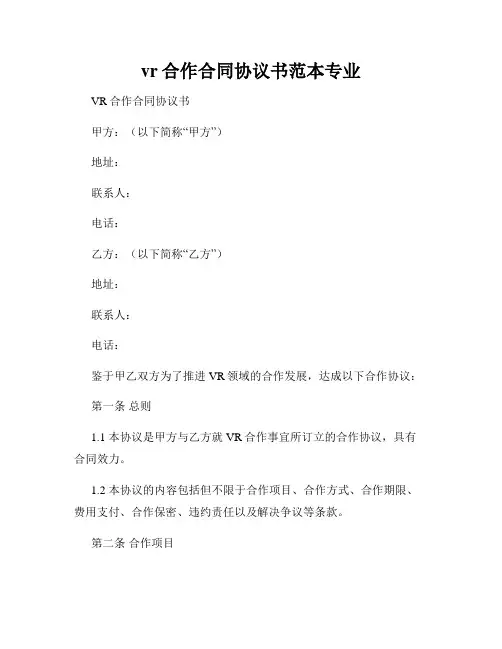 vr 合作合同协议书范本专业

VR 合作合同协议书

甲方：（以下简称“甲方”）

地址：

联系人：

电话：

乙方：（以下简称“乙方”）

地址：

联系人：

电话：

鉴于甲乙双方为了推进 VR 领域的合作发展，达成以下合作协议：

第一条 总则

1.1 本协议是甲方与乙方就 VR 合作事宜所订立的合作协议，具有合同效力。

1.2 本协议的内容包括但不限于合作项目、合作方式、合作期限、费用支付、合作保密、违约责任以及解决争议等条款。

第二条 合作项目